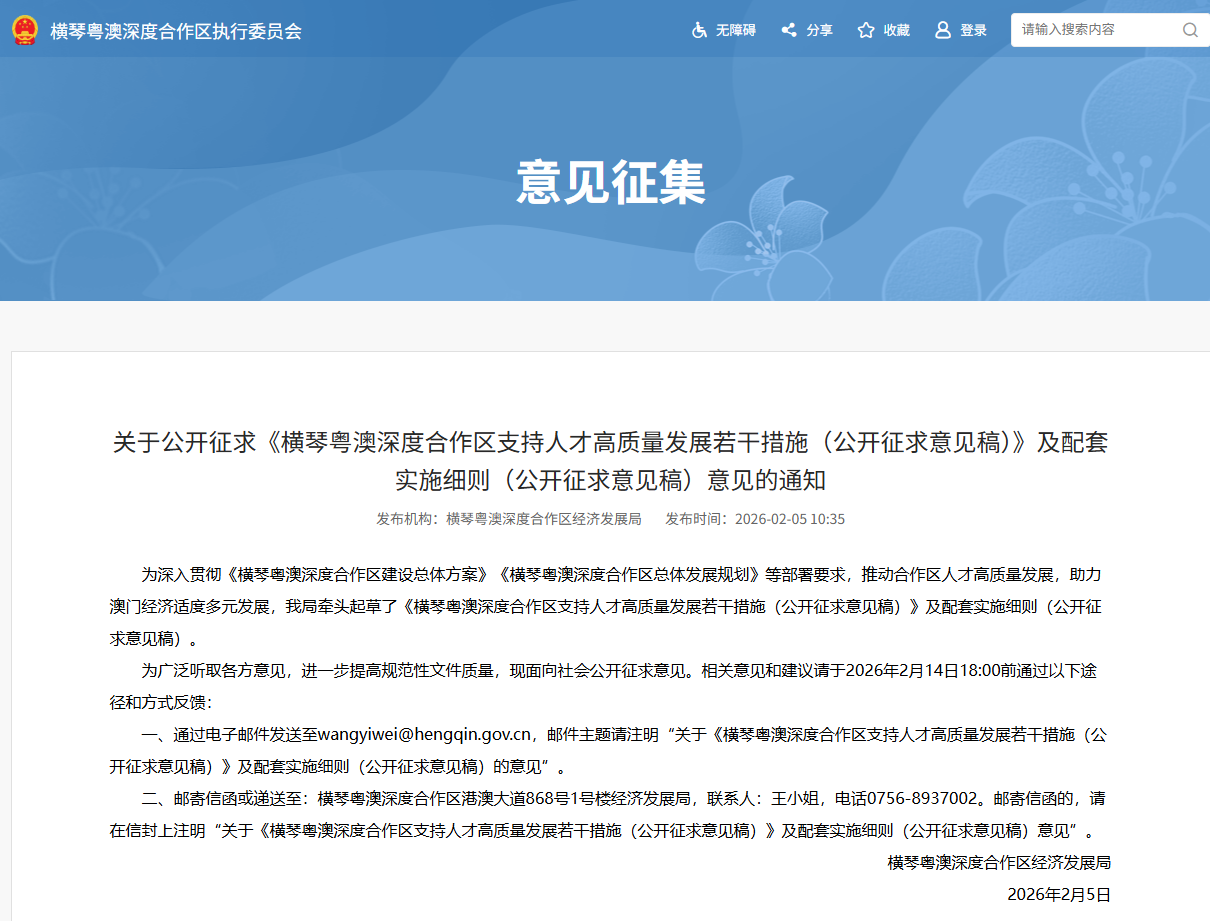 横琴粤澳深度合作区执行委员会

无障碍 分享 收藏 登录 请输入搜索内容

意见征集

关于公开征求《横琴粤澳深度合作区支持人才高质量发展若干措施（公开征求意见稿）》及配套实施细则（公开征求意见稿）意见的通知

发布机构：横琴粤澳深度合作区经济发展局 发布时间：2026-02-05 10:35

为深入贯彻《横琴粤澳深度合作区建设总体方案》《横琴粤澳深度合作区总体发展规划》等部署要求，推动合作区人才高质量发展，助力澳门经济适度多元发展，我局牵头起草了《横琴粤澳深度合作区支持人才高质量发展若干措施（公开征求意见稿）》及配套实施细则（公开征求意见稿）。

为广泛听取各方意见，进一步提高规范性文件质量，现面向社会公开征求意见。相关意见和建议请于2026年2月14日18:00前通过以下途径和方式反馈：

一、通过电子邮件发送至wangyiwei@hengqin.gov.cn，邮件主题请注明“关于《横琴粤澳深度合作区支持人才高质量发展若干措施（公开征求意见稿）》及配套实施细则（公开征求意见稿）的意见”。

二、邮寄信函或递送至：横琴粤澳深度合作区港澳大道868号1号楼经济发展局，联系人：王小姐，电话0756-8937002。邮寄信函的，请在信封上注明“关于《横琴粤澳深度合作区支持人才高质量发展若干措施（公开征求意见稿）》及配套实施细则（公开征求意见稿）意见”。

横琴粤澳深度合作区经济发展局
2026年2月5日